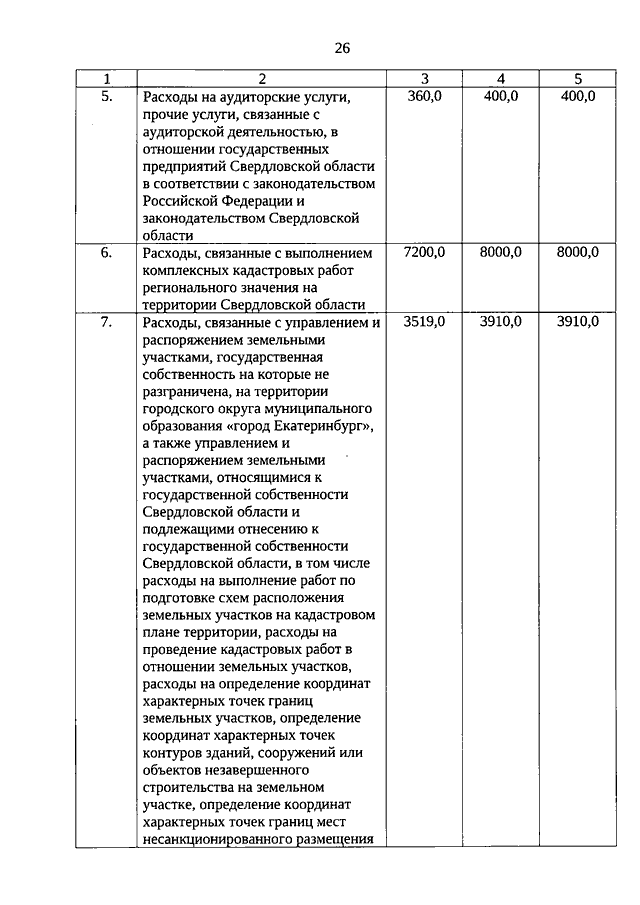 26

| 1 | 2 | 3 | 4 | 5 |
|---|---|---|---|---|
| 5. | Расходы на аудиторские услуги, прочие услуги, связанные с аудиторской деятельностью, в отношении государственных предприятий Свердловской области в соответствии с законодательством Российской Федерации и законодательством Свердловской области | 360,0 | 400,0 | 400,0 |
| 6. | Расходы, связанные с выполнением комплексных кадастровых работ регионального значения на территории Свердловской области | 7200,0 | 8000,0 | 8000,0 |
| 7. | Расходы, связанные с управлением и распоряжением земельными участками, государственная собственность на которые не разграничена, на территории городского округа муниципального образования «город Екатеринбург», а также управлением и распоряжением земельными участками, относящимися к государственной собственности Свердловской области и подлежащими отнесению к государственной собственности Свердловской области, в том числе расходы на выполнение работ по подготовке схем расположения земельных участков на кадастровом плане территории, расходы на проведение кадастровых работ в отношении земельных участков, расходы на определение координат характерных точек границ земельных участков, определение координат характерных точек контуров зданий, сооружений или объектов незавершенного строительства на земельном участке, определение координат характерных точек границ мест несанкционированного размещения | 3519,0 | 3910,0 | 3910,0 |